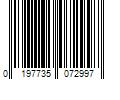 0 197735 072997